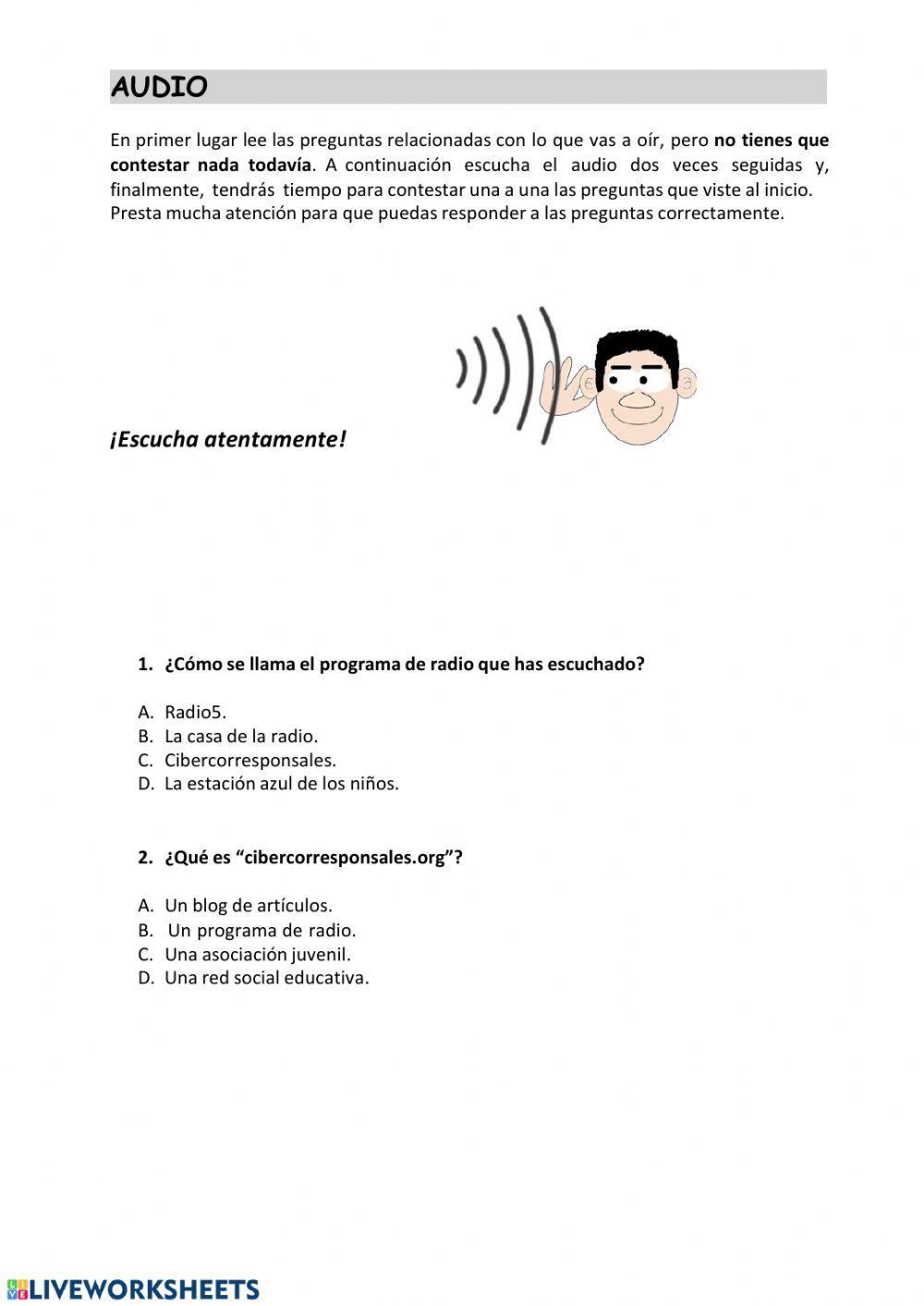 AUDIO

En primer lugar lee las preguntas relacionadas con lo que vas a oír, pero no tienes que contestar nada todavía. A continuación escucha el audio dos veces seguidas y, finalmente, tendrás tiempo para contestar una a una las preguntas que viste al inicio. Presta mucha atención para que puedas responder a las preguntas correctamente.

¡Escucha atentamente!

1. ¿Cómo se llama el programa de radio que has escuchado?

A. Radio5.
B. La casa de la radio.
C. Cibercorresponsales.
D. La estación azul de los niños.

2. ¿Qué es “cibercorresponsales.org”?

A. Un blog de artículos.
B. Un programa de radio.
C. Una asociación juvenil.
D. Una red social educativa.

LIVEWORKSHEETS